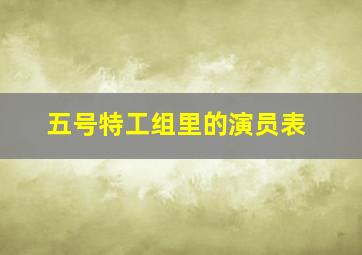 五号特工组里的演员表